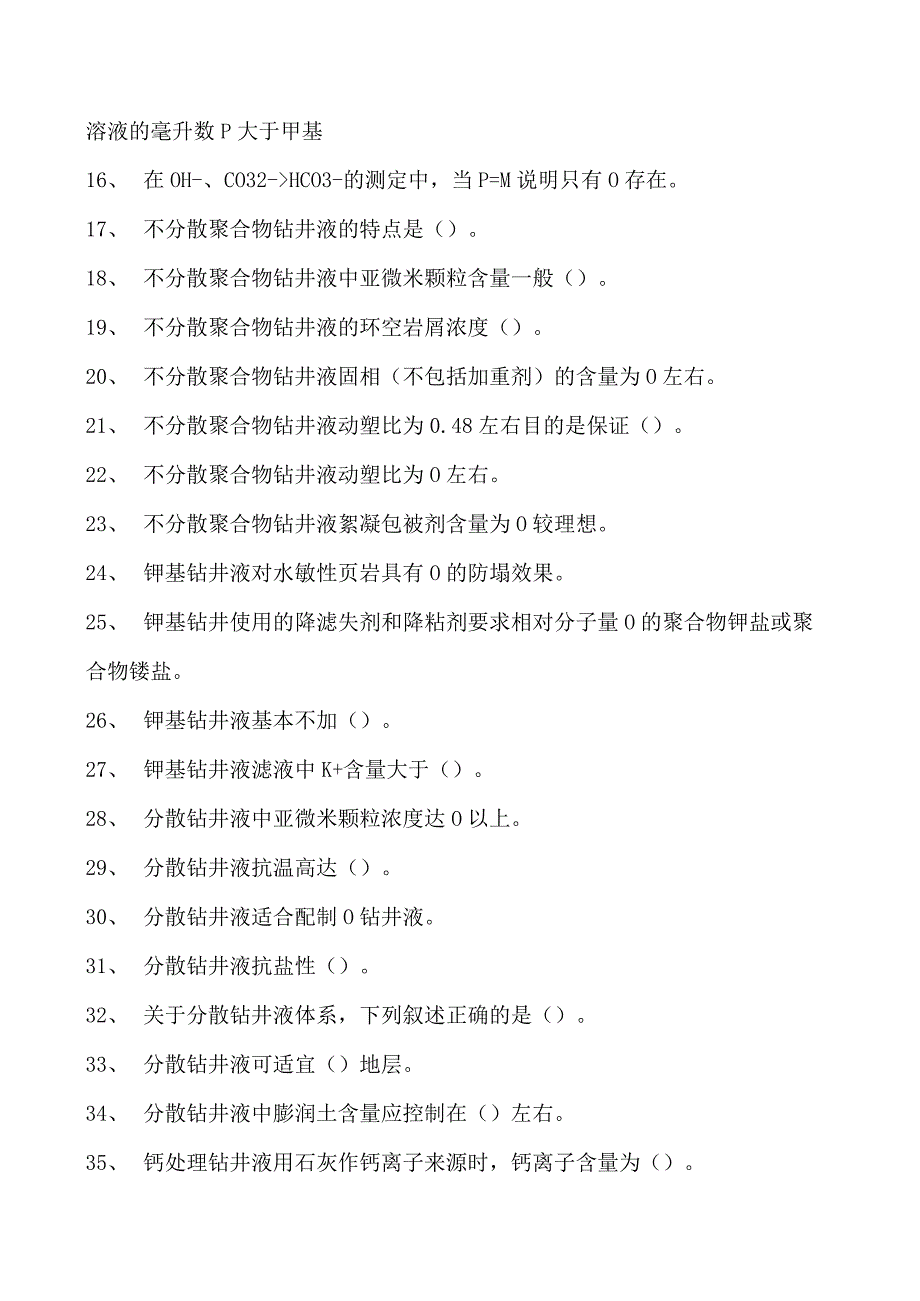 溶液的毫升数 P 大于甲基

16、 在 OH-、CO32->HCO3-的测定中，当 P=M 说明只有 0 存在。

17、 不分散聚合物钻井液的特点是（）。

18、 不分散聚合物钻井液中亚微米颗粒含量一般（）。

19、 不分散聚合物钻井液的环空岩屑浓度（）。

20、 不分散聚合物钻井液固相（不包括加重剂）的含量为 0 左右。

21、 不分散聚合物钻井液动塑比为 0.48 左右目的是保证（）。

22、 不分散聚合物钻井液动塑比为 0 左右。

23、 不分散聚合物钻井液絮凝包被剂含量为 0 较理想。

24、 钾基钻井液对水敏性页岩具有 0 的防塌效果。

25、 钾基钻井使用的降滤失剂和降粘剂要求相对分子量 0 的聚合物钾盐或聚合物镂盐。

26、 钾基钻井液基本不加（）。

27、 钾基钻井液滤液中 K+含量大于（）。

28、 分散钻井液中亚微米颗粒浓度达 0 以上。

29、 分散钻井液抗温高达（）。

30、 分散钻井液适合配制 0 钻井液。

31、 分散钻井液抗盐性（）。

32、 关于分散钻井液体系，下列叙述正确的是（）。

33、 分散钻井液可适宜（）地层。

34、 分散钻井液中膨润土含量应控制在（）左右。

35、 钙处理钻井液用石灰作钙离子来源时，钙离子含量为（）。